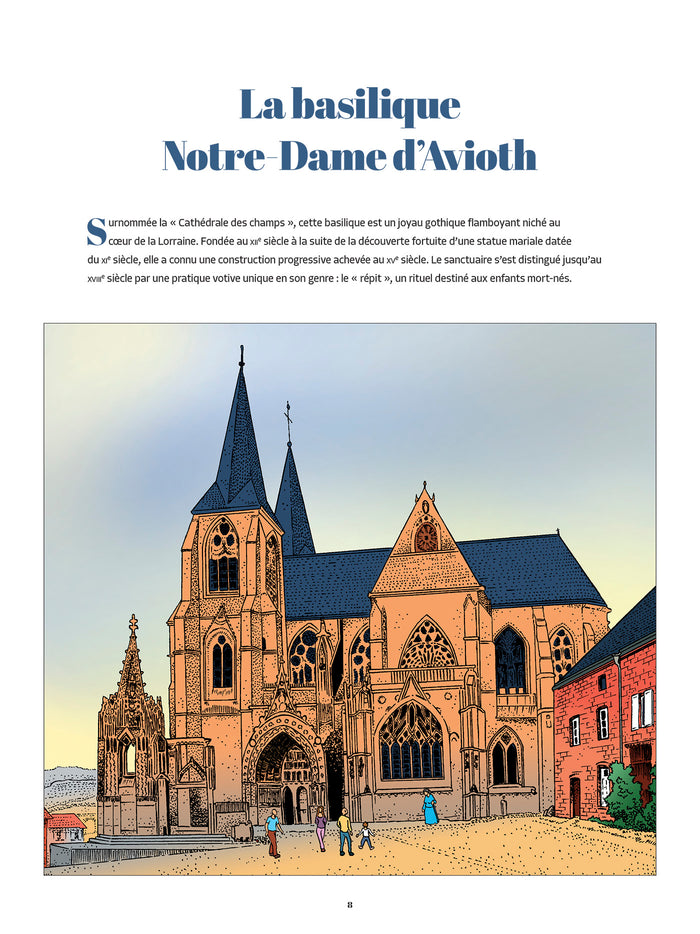 La basilique
Notre-Dame d'Avioth

Surnommée la « Cathédrale des champs », cette basilique est un joyau gothique flamboyant niché au cœur de la Lorraine. Fondée au XIIe siècle à la suite de la découverte fortuite d'une statue mariale datée du XIe siècle, elle a connu une construction progressive achevée au XVe siècle. Le sanctuaire s'est distingué jusqu'au XVIIIe siècle par une pratique votive unique en son genre : le « répit », un rituel destiné aux enfants mort-nés.

8